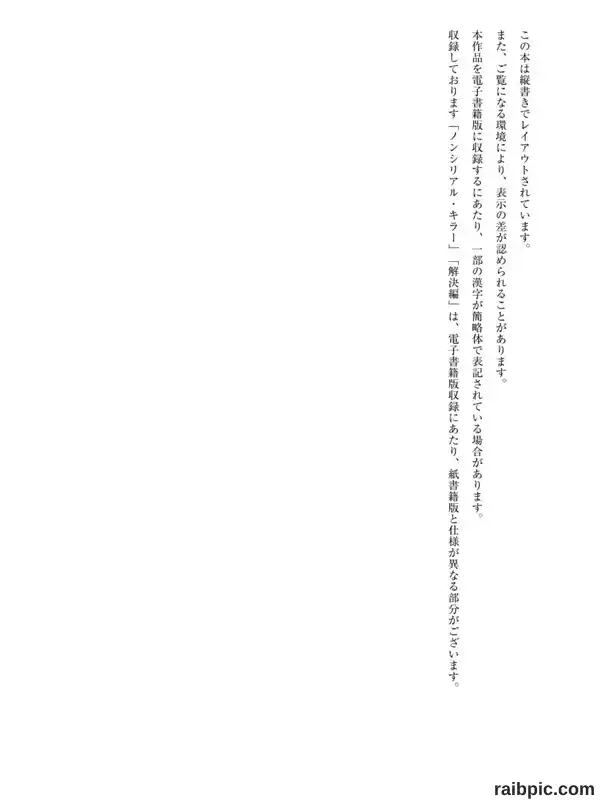 この本は縦書きでレイアウトされています。

また、ご覧になる環境により、表示の差が認められることがあります。

本作品を電子書籍版に収録するにあたり、一部の漢字が簡略体で表記されている場合があります。

収録しております「ノンシリアル・キラー」「解決編」は、電子書籍版収録にあたり、紙書籍版と仕様が異なる部分がございます。

raibpic.com